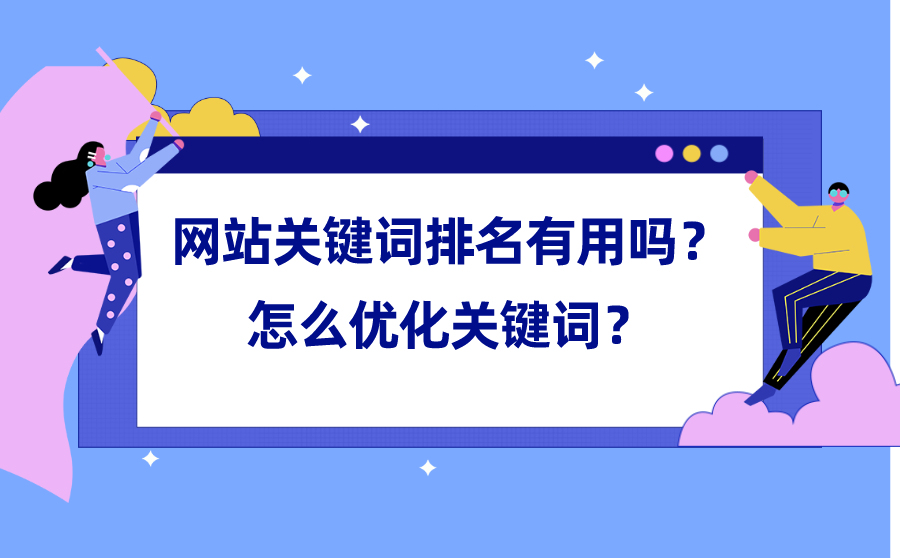 网站关键词排名有用吗？
怎么优化关键词？